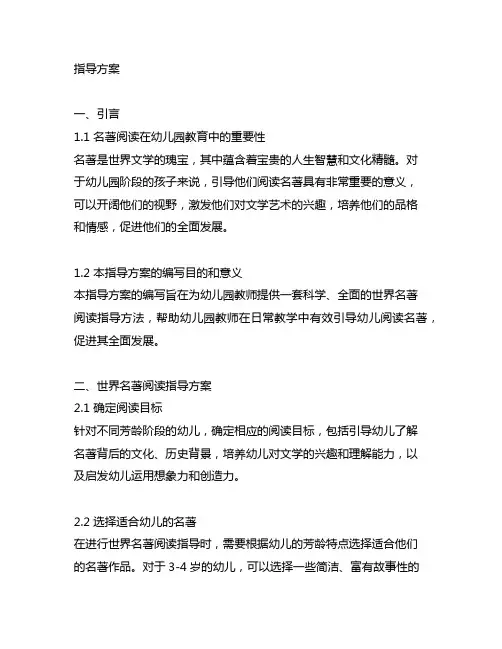 指导方案

一、引言
1.1 名著阅读在幼儿园教育中的重要性
名著是世界文学的瑰宝，其中蕴含着宝贵的人生智慧和文化精髓。对于幼儿园阶段的孩子来说，引导他们阅读名著具有非常重要的意义，可以开阔他们的视野，激发他们对文学艺术的兴趣，培养他们的品格和情感，促进他们的全面发展。

1.2 本指导方案的编写目的和意义
本指导方案的编写旨在为幼儿园教师提供一套科学、全面的世界名著阅读指导方法，帮助幼儿园教师在日常教学中有效引导幼儿阅读名著，促进其全面发展。

二、世界名著阅读指导方案
2.1 确定阅读目标
针对不同芳龄阶段的幼儿，确定相应的阅读目标，包括引导幼儿了解名著背后的文化、历史背景，培养幼儿对文学的兴趣和理解能力，以及启发幼儿运用想象力和创造力。

2.2 选择适合幼儿的名著
在进行世界名著阅读指导时，需要根据幼儿的芳龄特点选择适合他们的名著作品。对于 3-4 岁的幼儿，可以选择一些简洁、富有故事性的